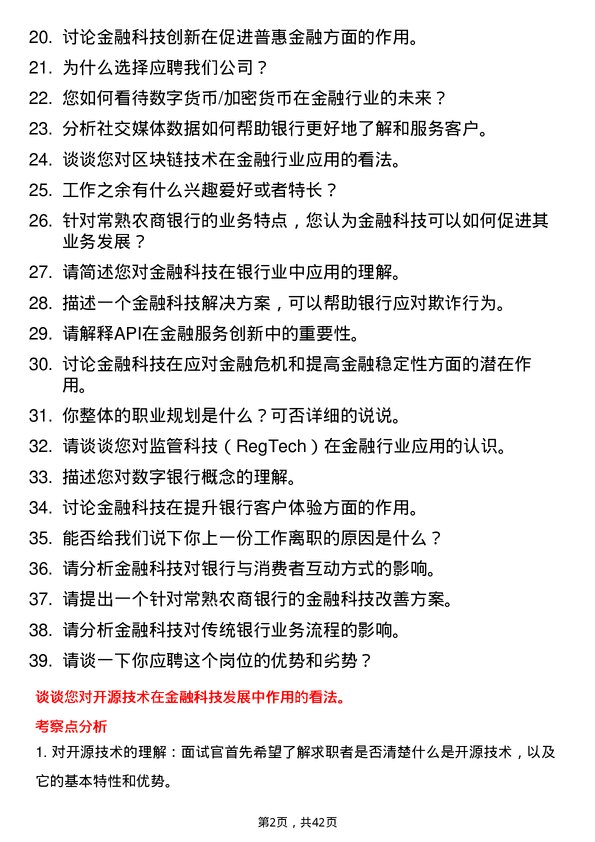 20. 讨论金融科技创新在促进普惠金融方面的作用。
21. 为什么选择应聘我们公司？
22. 您如何看待数字货币/加密货币在金融行业的未来？
23. 分析社交媒体数据如何帮助银行更好地了解和服务客户。
24. 谈谈您对区块链技术在金融行业应用的看法。
25. 工作之余有什么兴趣爱好或者特长？
26. 针对常熟农商银行的业务特点，您认为金融科技可以如何促进其业务发展？
27. 请简述您对金融科技在银行业中应用的理解。
28. 描述一个金融科技解决方案，可以帮助银行应对欺诈行为。
29. 请解释API在金融服务创新中的重要性。
30. 讨论金融科技在应对金融危机和提高金融稳定性方面的潜在作用。
31. 你整体的职业规划是什么？可否详细的说说。
32. 请谈谈您对监管科技（RegTech）在金融行业应用的认识。
33. 描述您对数字银行概念的理解。
34. 讨论金融科技在提升银行客户体验方面的作用。
35. 能否给我们说下你上一份工作离职的原因是什么？
36. 请分析金融科技对银行与消费者互动方式的影响。
37. 请提出一个针对常熟农商银行的金融科技改善方案。
38. 请分析金融科技对传统银行业务流程的影响。
39. 请谈一下你应聘这个岗位的优势和劣势？

谈谈您对开源技术在金融科技发展中作用的看法。

考察点分析

1. 对开源技术的理解：面试官首先希望了解求职者是否清楚什么是开源技术，以及它的基本特性和优势。

第2页，共42页